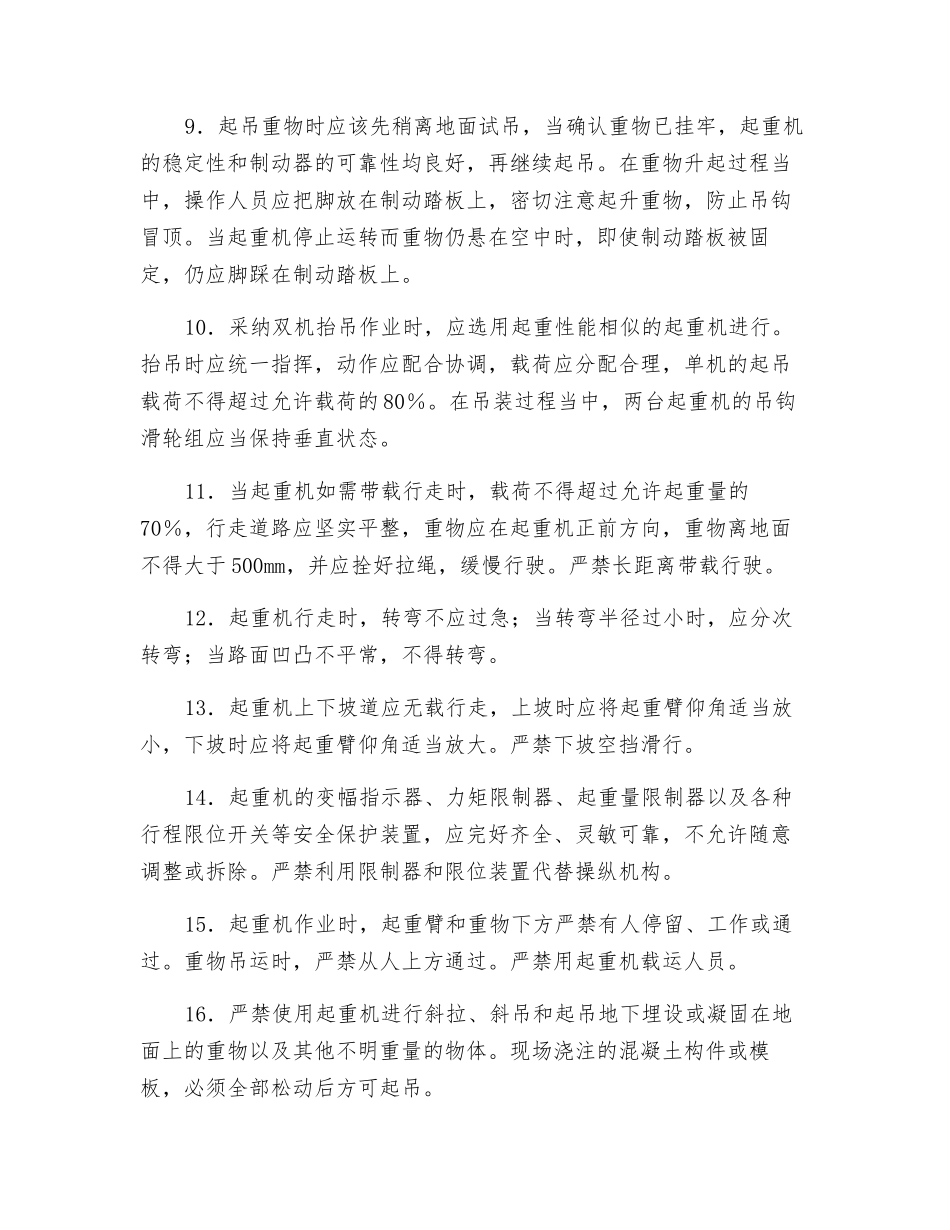 9．起吊重物时应该先稍离地面试吊，当确认重物已挂牢，起重机的稳定性和制动器的可靠性均良好，再继续起吊。在重物升起过程当中，操作人员应把脚放在制动踏板上，密切注意起升重物，防止吊钩冒顶。当起重机停止运转而重物仍悬在空中时，即使制动踏板被固定，仍应脚踩在制动踏板上。

10．采纳双机抬吊作业时，应选用起重性能相似的起重机进行。抬吊时应统一指挥，动作应配合协调，载荷应分配合理，单机的起吊载荷不得超过允许载荷的80%。在吊装过程当中，两台起重机的吊钩滑轮组应当保持垂直状态。

11．当起重机如需带载行走时，载荷不得超过允许起重量的70%，行走道路应坚实平整，重物应在起重机正前方向，重物离地面不得大于500mm，并应拴好拉绳，缓慢行驶。严禁长距离带载行驶。

12．起重机行走时，转弯不应过急；当转弯半径过小时，应分次转弯；当路面凹凸不平常，不得转弯。

13．起重机上下坡道应无载行走，上坡时应将起重臂仰角适当放小，下坡时应将起重臂仰角适当放大。严禁下坡空挡滑行。

14．起重机的变幅指示器、力矩限制器、起重量限制器以及各种行程限位开关等安全保护装置，应完好齐全、灵敏可靠，不允许随意调整或拆除。严禁利用限制器和限位装置代替操纵机构。

15．起重机作业时，起重臂和重物下方严禁有人停留、工作或通过。重物吊运时，严禁从人上方通过。严禁用起重机载运人员。

16．严禁使用起重机进行斜拉、斜吊和起吊地下埋设或凝固在地面上的重物以及其他不明重量的物体。现场浇注的混凝土构件或模板，必须全部松动后方可起吊。